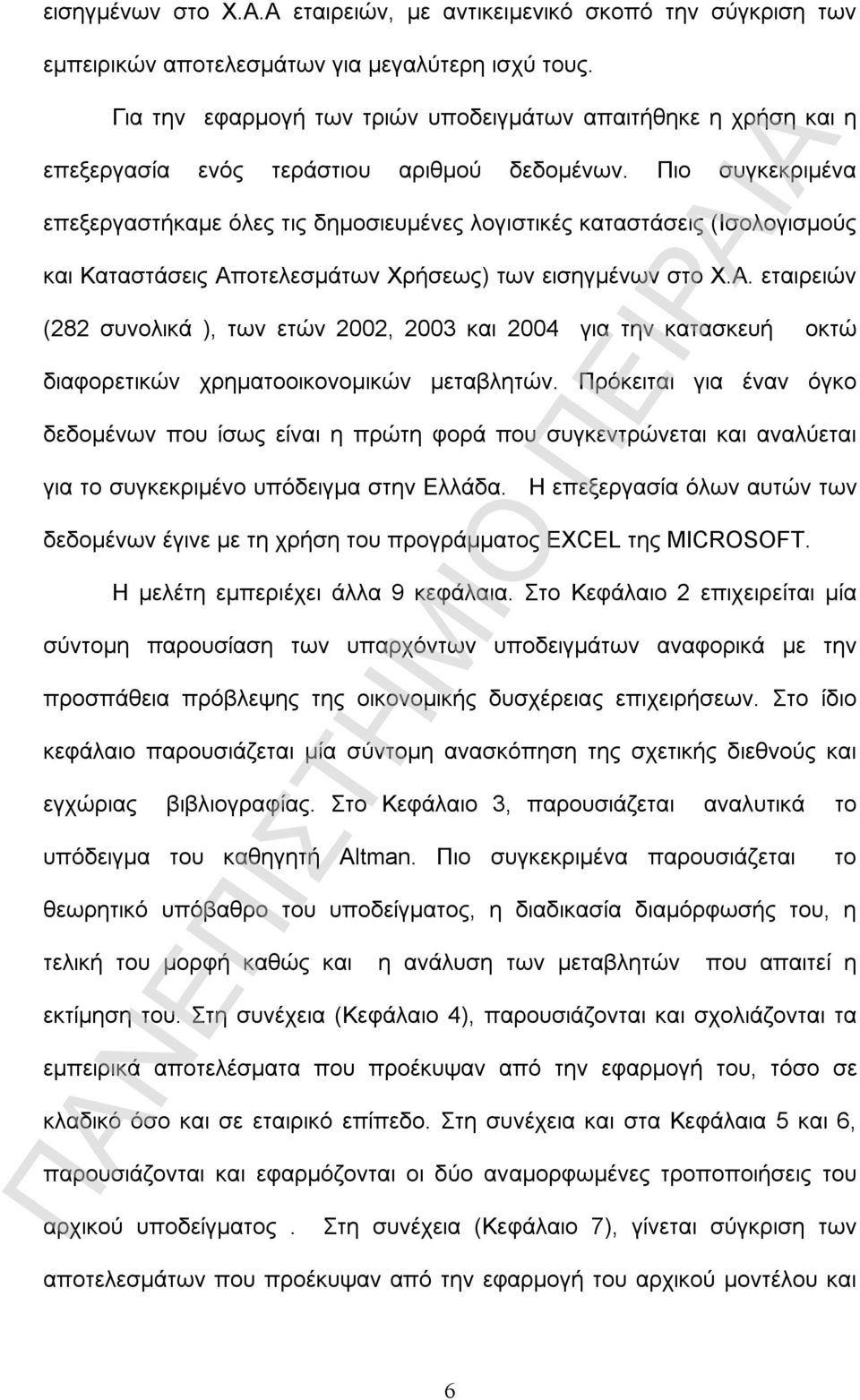 εισηγμένων στο Χ.Α.Α εταιρειών, με αντικειμενικό σκοπό την σύγκριση των εμπειρικών αποτελεσμάτων για μεγαλύτερη ισχύ τους.

Για την εφαρμογή των τριών υποδειγμάτων απαιτήθηκε η χρήση και η επεξεργασία ενός τεράστιου αριθμού δεδομένων. Πιο συγκεκριμένα επεξεργαστήκαμε όλες τις δημοσιευμένες λογιστικές καταστάσεις (Ισολογισμούς και Καταστάσεις Αποτελεσμάτων Χρήσεως) των εισηγμένων στο Χ.Α. εταιρειών (282 συνολικά ), των ετών 2002, 2003 και 2004 για την κατασκευή οκτώ διαφορετικών χρηματοοικονομικών μεταβλητών. Πρόκειται για έναν όγκο δεδομένων που ίσως είναι η πρώτη φορά που συγκεντρώνεται και αναλύεται για το συγκεκριμένο υπόδειγμα στην Ελλάδα. Η επεξεργασία όλων αυτών των δεδομένων έγινε με τη χρήση του προγράμματος EXCEL της MICROSOFT.

Η μελέτη εμπεριέχει άλλα 9 κεφάλαια. Στο Κεφάλαιο 2 επιχειρείται μία σύντομη παρουσίαση των υπαρχόντων υποδειγμάτων αναφορικά με την προσπάθεια πρόβλεψης της οικονομικής δυσχέρειας επιχειρήσεων. Στο ίδιο κεφάλαιο παρουσιάζεται μία σύντομη ανασκόπηση της σχετικής διεθνούς και εγχώριας βιβλιογραφίας. Στο Κεφάλαιο 3, παρουσιάζεται αναλυτικά το υπόδειγμα του καθηγητή Altman. Πιο συγκεκριμένα παρουσιάζεται το θεωρητικό υπόβαθρο του υποδείγματος, η διαδικασία διαμόρφωσής του, η τελική του μορφή καθώς και η ανάλυση των μεταβλητών που απαιτεί η εκτίμηση του. Στη συνέχεια (Κεφάλαιο 4), παρουσιάζονται και σχολιάζονται τα εμπειρικά αποτελέσματα που προέκυψαν από την εφαρμογή του, τόσο σε κλαδικό όσο και σε εταιρικό επίπεδο. Στη συνέχεια και στα Κεφάλαια 5 και 6, παρουσιάζονται και εφαρμόζονται οι δύο αναμορφωμένες τροποποιήσεις του αρχικού υποδείγματος . Στη συνέχεια (Κεφάλαιο 7), γίνεται σύγκριση των αποτελεσμάτων που προέκυψαν από την εφαρμογή του αρχικού μοντέλου και

6

ΠΑΝΕΠΙΣΤΗΜΙΟ ΠΕΙΡΑΙΑ